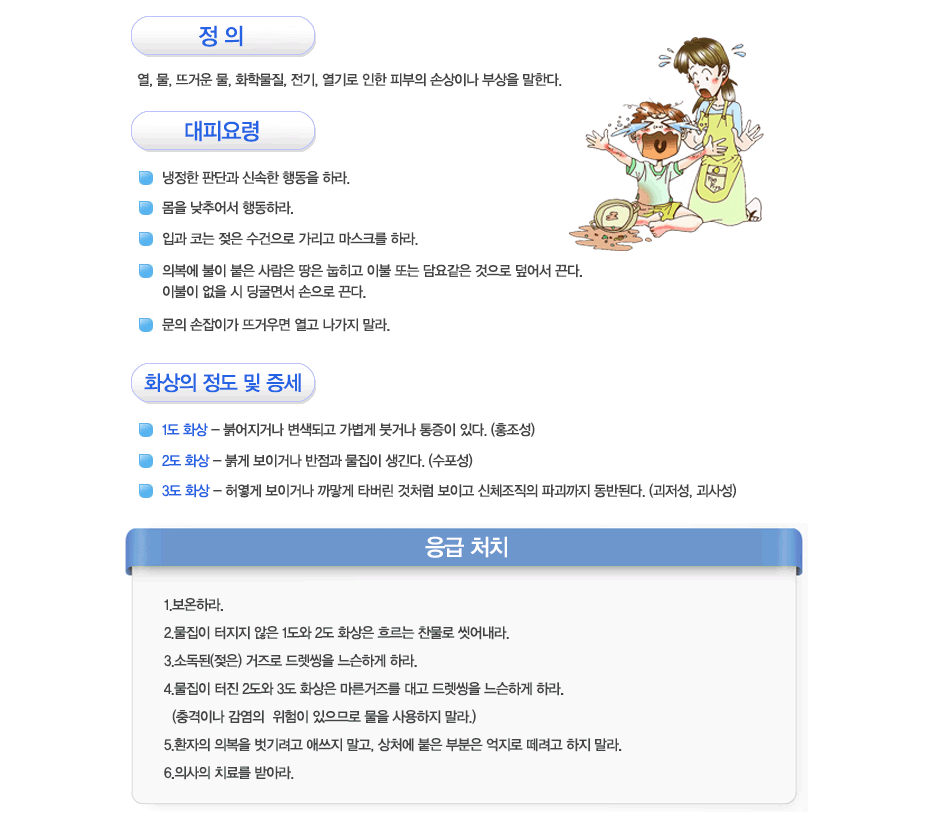 정 의

열, 물, 뜨거운 물, 화학물질, 전기, 열기로 인한 피부의 손상이나 부상을 말한다.

대피요령

냉정한 판단과 신속한 행동을 하라.

몸을 낮추어서 행동하라.

입과 코는 젖은 수건으로 가리고 마스크를 하라.

의복에 불이 붙은 사람은 땅은 눕히고 이불 또는 담요같은 것으로 덮어서 끈다. 이불이 없을 시 딩굴면서 손으로 끈다.

문의 손잡이가 뜨거우면 열고 나가지 말라.

화상의 정도 및 증세

1도 화상 – 붉어지거나 변색되고 가볍게 붓거나 통증이 있다. (홍조성)

2도 화상 – 붉게 보이거나 반점과 물집이 생긴다. (수포성)

3도 화상 – 허옇게 보이거나 까맣게 타버린 것처럼 보이고 신체조직의 파괴까지 동반된다. (괴저성, 괴사성)

응급 처치

1.보온하라.

2.물집이 터지지 않은 1도와 2도 화상은 흐르는 찬물로 씻어내라.

3.소독된(젖은) 거즈로 드렛씽을 느슨하게 하라.

4.물집이 터진 2도와 3도 화상은 마른거즈를 대고 드렛씽을 느슨하게 하라.
(충격이나 감염의 위험이 있으므로 물을 사용하지 말라.)

5.환자의 의복을 벗기려고 애쓰지 말고, 상처에 붙은 부분은 억지로 떼려고 하지 말라.

6.의사의 치료를 받아라.